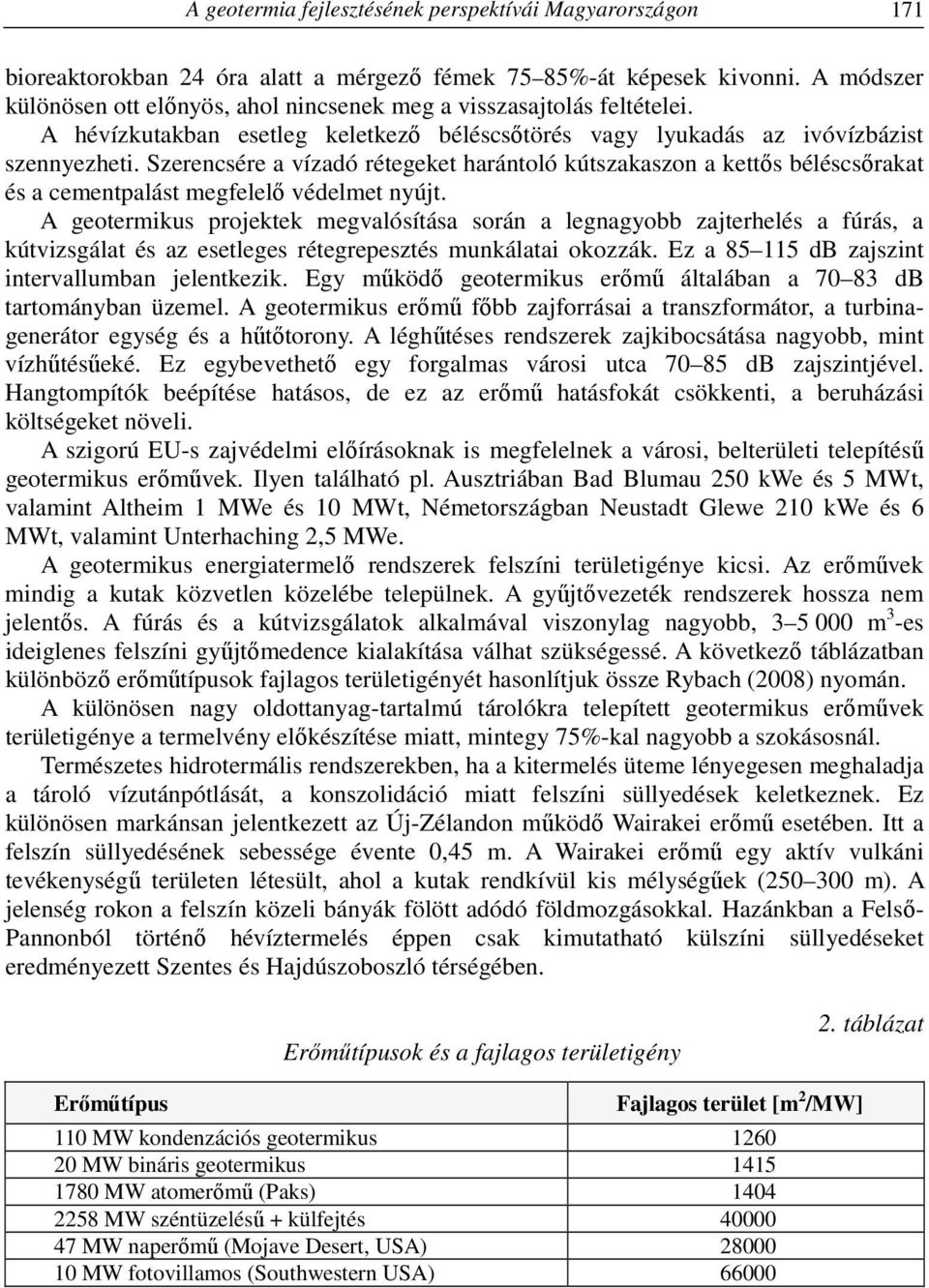 A geotermia fejlesztésének perspektívái Magyarországon 171

bioreaktorokban 24 óra alatt a mérgező fémek 75–85%-át képesek kivonni. A módszer különösen ott előnyös, ahol nincsenek meg a visszasajtolás feltételei.

A hévízkutakban esetleg keletkező béléscsőtörés vagy lyukadás az ivóvízbázist szennyezheti. Szerencsére a vízadó rétegeket harántoló kútszakaszon a kettős béléscsőrakat és a cementpalást megfelelő védelmet nyújt.

A geotermikus projektek megvalósítása során a legnagyobb zajterhelés a fúrás, a kútvizsgálat és az esetleges rétegrepesztés munkálatai okozzák. Ez a 85–115 dB zajszint intervallumban jelentkezik. Egy működő geotermikus erőmű általában a 70–83 dB tartományban üzemel. A geotermikus erőmű főbb zajforrásai a transzformátor, a turbinagenerátor egység és a hűtőtorony. A léghűtéses rendszerek zajkibocsátása nagyobb, mint vízhűtésűeké. Ez egybevethető egy forgalmas városi utca 70–85 dB zajszintjével. Hangtompítók beépítése hatásos, de ez az erőmű hatásfokát csökkenti, a beruházási költségeket növeli.

A szigorú EU-s zajvédelmi előírásoknak is megfelelnek a városi, belterületi telepítésű geotermikus erőművek. Ilyen található pl. Ausztriában Bad Blumau 250 kWe és 5 MWt, valamint Altheim 1 MWe és 10 MWt, Németországban Neustadt Glewe 210 kWe és 6 MWt, valamint Unterhaching 2,5 MWe.

A geotermikus energiatermelő rendszerek felszíni területigénye kicsi. Az erőművek mindig a kutak közvetlen közelébe települnek. A gyűjtővezeték rendszerek hossza nem jelentős. A fúrás és a kútvizsgálatok alkalmával viszonylag nagyobb, 3–5 000 m$^3$-es ideiglenes felszíni gyűjtőmedence kialakítása válhat szükségessé. A következő táblázatban különböző erőműtípusok fajlagos területigényét hasonlítjuk össze Rybach (2008) nyomán.

A különösen nagy oldottanyag-tartalmú tárolókra telepített geotermikus erőművek területigénye a termelvény előkészítése miatt, mintegy 75%-kal nagyobb a szokásosnál.

Természetes hidrotermális rendszerekben, ha a kitermelés üteme lényegesen meghaladja a tároló vízutánpótlását, a konszolidáció miatt felszíni süllyedések keletkeznek. Ez különösen markánsan jelentkezett az Új-Zélandon működő Wairakei erőmű esetében. Itt a felszín süllyedésének sebessége évente 0,45 m. A Wairakei erőmű egy aktív vulkáni tevékenységű területen létesült, ahol a kutak rendkívül kis mélységűek (250–300 m). A jelenség rokon a felszín közeli bányák fölött adódó földmozgásokkal. Hazánkban a Felső-Pannonból történő hévíztermelés éppen csak kimutatható külszíni süllyedéseket eredményezett Szentes és Hajdúszoboszló térségében.

2. táblázat

Erőműtípusok és a fajlagos területigény

| Erőműtípus | Fajlagos terület [m$^2$/MW] |
|---|---|
| 110 MW kondenzációs geotermikus | 1260 |
| 20 MW bináris geotermikus | 1415 |
| 1780 MW atomerőmű (Paks) | 1404 |
| 2258 MW széntüzelésű + külfejtés | 40000 |
| 47 MW naperőmű (Mojave Desert, USA) | 28000 |
| 10 MW fotovillamos (Southwestern USA) | 66000 |